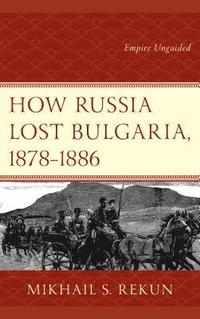 Empire Unguided

HOW RUSSIA LOST BULGARIA, 1878–1886

MIKHAIL S. REKUN